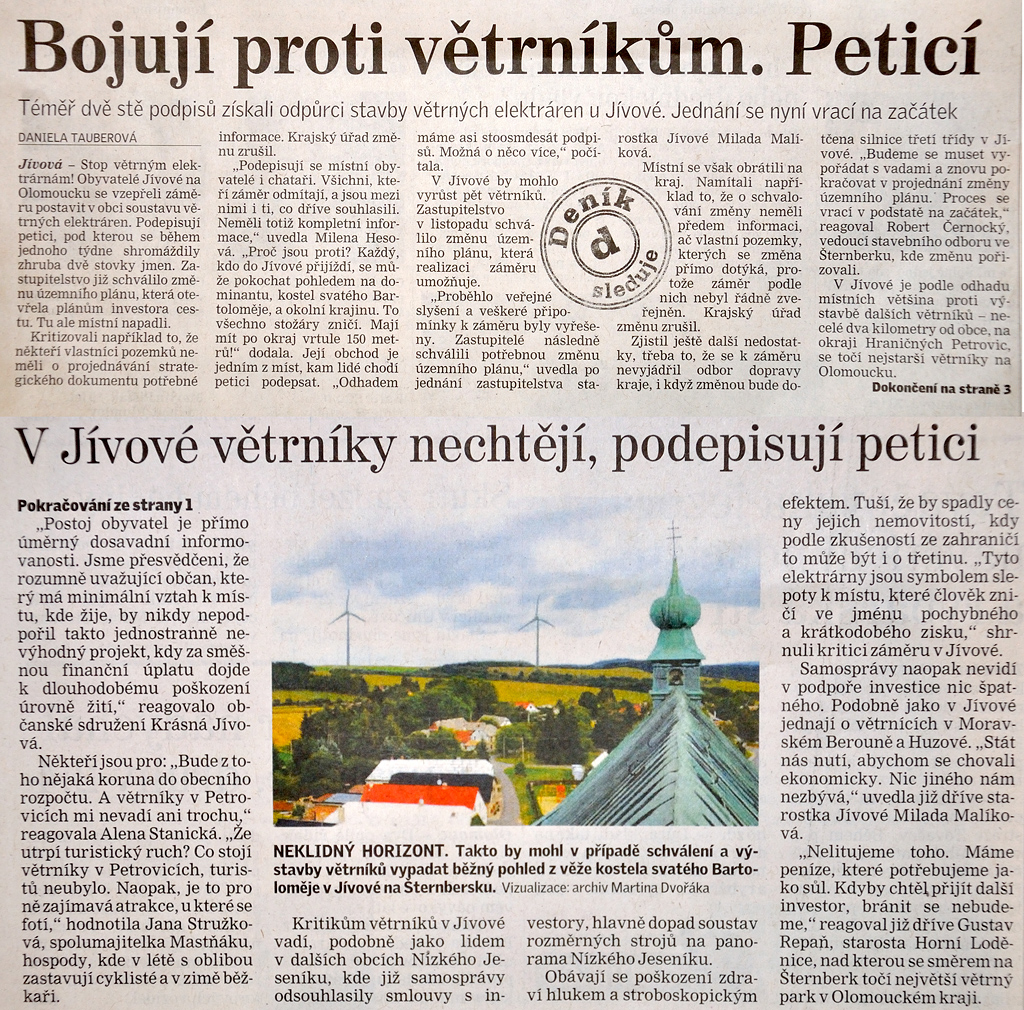 Bojují proti větrníkům. Peticí

Téměř dvě stě podpisů získali odpůrci stavby větrných elektráren u Jívové. Jednání se nyní vrací na začátek

DANIELA TAUBEROVÁ

Jívová – Stop větrným elektrárnám! Obyvatelé Jívové na Olomoucku se vzepřeli záměru postavit v obci soustavu větrných elektráren. Podepisují petici, pod kterou se během jednoho týdne shromáždily zhruba dvě stovky jmen. Zastupitelstvo již schválilo změnu územního plánu, která otevřela plánům investora cestu. Tu ale místní napadli.

Kritizovali například to, že někteří vlastníci pozemků neměli o projednávání strategického dokumentu potřebné informace. Krajský úřad změnu zrušil.

„Podepisují se místní obyvatelé i chataři. Všichni, kteří záměr odmítají, a jsou mezi nimi i ti, co dříve souhlasili. Neměli totiž kompletní informace," uvedla Milena Hesová. „Proč jsou proti? Každý, kdo do Jívové přijíždí, se může pokochat pohledem na dominantu, kostel svatého Bartoloměje, a okolní krajinu. To všechno stožáry zničí. Mají mít po okraj vrtule 150 metrů!" dodala. Její obchod je jedním z míst, kam lidé chodí petici podepsat. „Odhadem máme asi stoosmdesát podpisů. Možná o něco více," počítala.

V Jívové by mohlo vyrůst pět větrníků. Zastupitelstvo v listopadu schválilo změnu územního plánu, která realizaci záměru umožňuje.

„Proběhlo veřejné slyšení a veškeré připomínky k záměru byly vyřešeny. Zastupitelé následně schválili potřebnou změnu územního plánu," uvedla po jednání zastupitelstva starostka Jívové Milada Malíková.

Deník d sleduje

Místní se však obrátili na kraj. Namítali například to, že o schvalování změny neměli předem informaci, ač vlastní pozemky, kterých se změna přímo dotýká, protože záměr podle nich nebyl řádně zveřejněn. Krajský úřad změnu zrušil.

Zjistil ještě další nedostatky, třeba to, že se k záměru nevyjádřil odbor dopravy kraje, i když změnou bude dotčena silnice třetí třídy v Jívové. „Budeme se muset vypořádat s vadami a znovu pokračovat v projednání změny územního plánu. Proces se vrací v podstatě na začátek," reagoval Robert Černocký, vedoucí stavebního odboru ve Šternberku, kde změnu pořizovali.

V Jívové je podle odhadu místních většina proti výstavbě dalších větrníků – necelé dva kilometry od obce, na okraji Hraničných Petrovic, se točí nejstarší větrníky na Olomoucku.

Dokončení na straně 3

V Jívové větrníky nechtějí, podepisují petici

Pokračování ze strany 1

„Postoj obyvatel je přímo úměrný dosavadní informovanosti. Jsme přesvědčeni, že rozumně uvažující občan, který má minimální vztah k místu, kde žije, by nikdy nepodpořil takto jednostranně nevýhodný projekt, kdy za směšnou finanční úplatu dojde k dlouhodobému poškození úrovně žití," reagovalo občanské sdružení Krásná Jívová.

Někteří jsou pro: „Bude z toho nějaká koruna do obecního rozpočtu. A větrníky v Petrovicích mi nevadí ani trochu," reagovala Alena Stanická. „Že utrpí turistický ruch? Co stojí větrníky v Petrovicích, turistů neubylo. Naopak, je to pro ně zajímavá atrakce, u které se fotí," hodnotila Jana Stružková, spolumajitelka Mastňáku, hospody, kde v létě s oblibou zastavují cyklisté a v zimě běžkaři.

NEKLIDNÝ HORIZONT. Takto by mohl v případě schválení a výstavby větrníků vypadat běžný pohled z věže kostela svatého Bartoloměje v Jívové na Šternbersku. Vizualizace: archiv Martina Dvořáka

Kritikům větrníků v Jívové vadí, podobně jako lidem v dalších obcích Nízkého Jeseníku, kde již samosprávy odsouhlasily smlouvy s investory, hlavně dopad soustav rozměrných strojů na panorama Nízkého Jeseníku.

Obávají se poškození zdraví hlukem a stroboskopickým efektem. Tuší, že by spadly ceny jejich nemovitostí, kdy podle zkušeností ze zahraničí to může být i o třetinu. „Tyto elektrárny jsou symbolem slepoty k místu, které člověk zničí ve jménu pochybného a krátkodobého zisku," shrnuli kritici záměru v Jívové.

Samosprávy naopak nevidí v podpoře investice nic špatného. Podobně jako v Jívové jednají o větrnících v Moravském Berouně a Huzové. „Stát nás nutí, abychom se chovali ekonomicky. Nic jiného nám nezbývá," uvedla již dříve starostka Jívové Milada Malíková.

„Nelitujeme toho. Máme peníze, které potřebujeme jako sůl. Kdyby chtěl přijít další investor, bránit se nebudeme," reagoval již dříve Gustav Repaň, starosta Horní Loděnice, nad kterou se směrem na Šternberk točí největší větrný park v Olomouckém kraji.